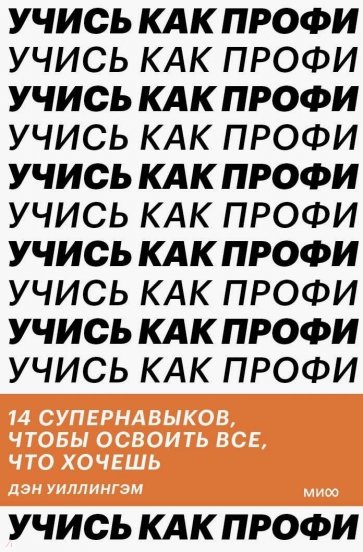 УЧИСЬ КАК ПРОФИ
УЧИСЬ КАК ПРОФИ
УЧИСЬ КАК ПРОФИ
УЧИСЬ КАК ПРОФИ
УЧИСЬ КАК ПРОФИ
УЧИСЬ КАК ПРОФИ
УЧИСЬ КАК ПРОФИ
УЧИСЬ КАК ПРОФИ
УЧИСЬ КАК ПРОФИ
УЧИСЬ КАК ПРОФИ

14 СУПЕРНАВЫКОВ, ЧТОБЫ ОСВОИТЬ ВСЕ, ЧТО ХОЧЕШЬ

ДЭН УИЛЛИНГЭМ

МИФ

УЧИСЬ КАК ПРОФИ